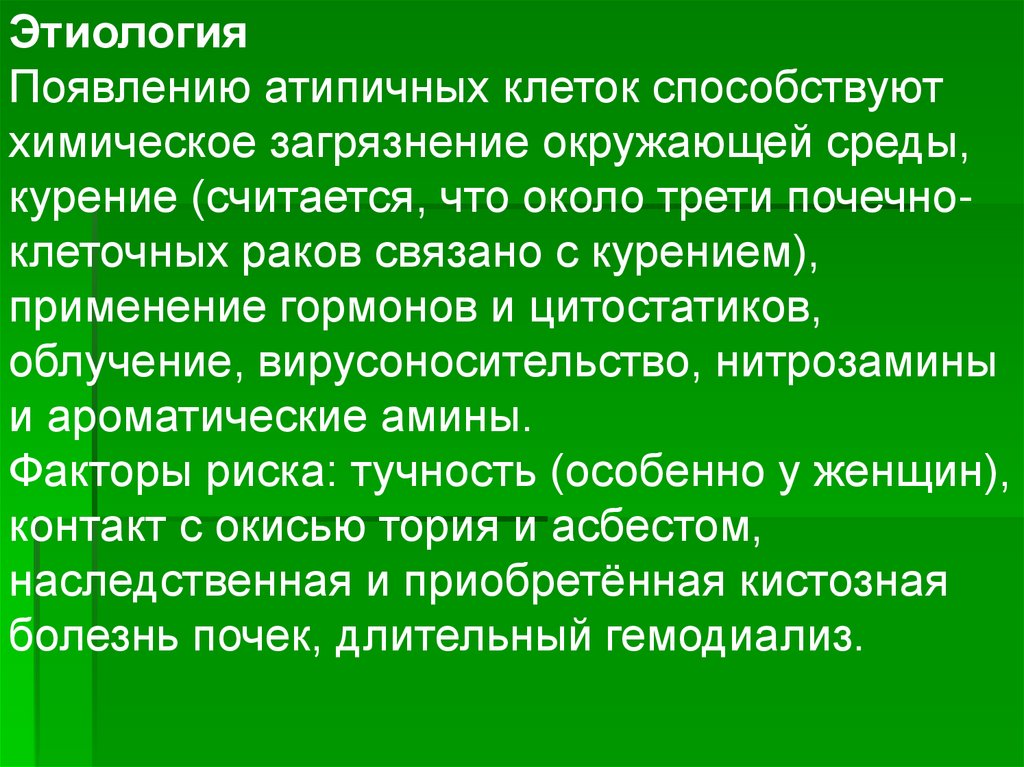 Этиология

Появлению атипичных клеток способствуют химическое загрязнение окружающей среды, курение (считается, что около трети почечно-клеточных раков связано с курением), применение гормонов и цитостатиков, облучение, вирусоносительство, нитрозамины и ароматические амины.

Факторы риска: тучность (особенно у женщин), контакт с окисью тория и асбестом, наследственная и приобретённая кистозная болезнь почек, длительный гемодиализ.